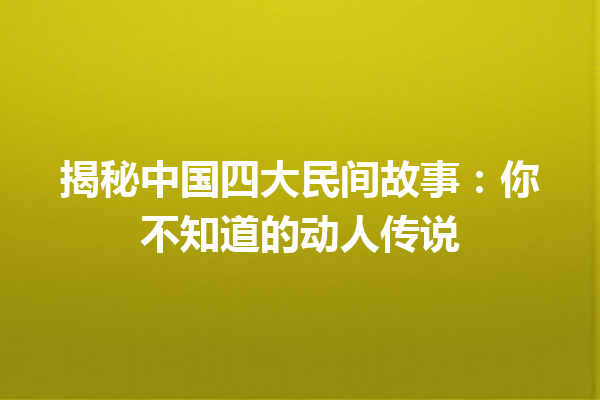 揭秘中国四大民间故事：你不知道的动人传说